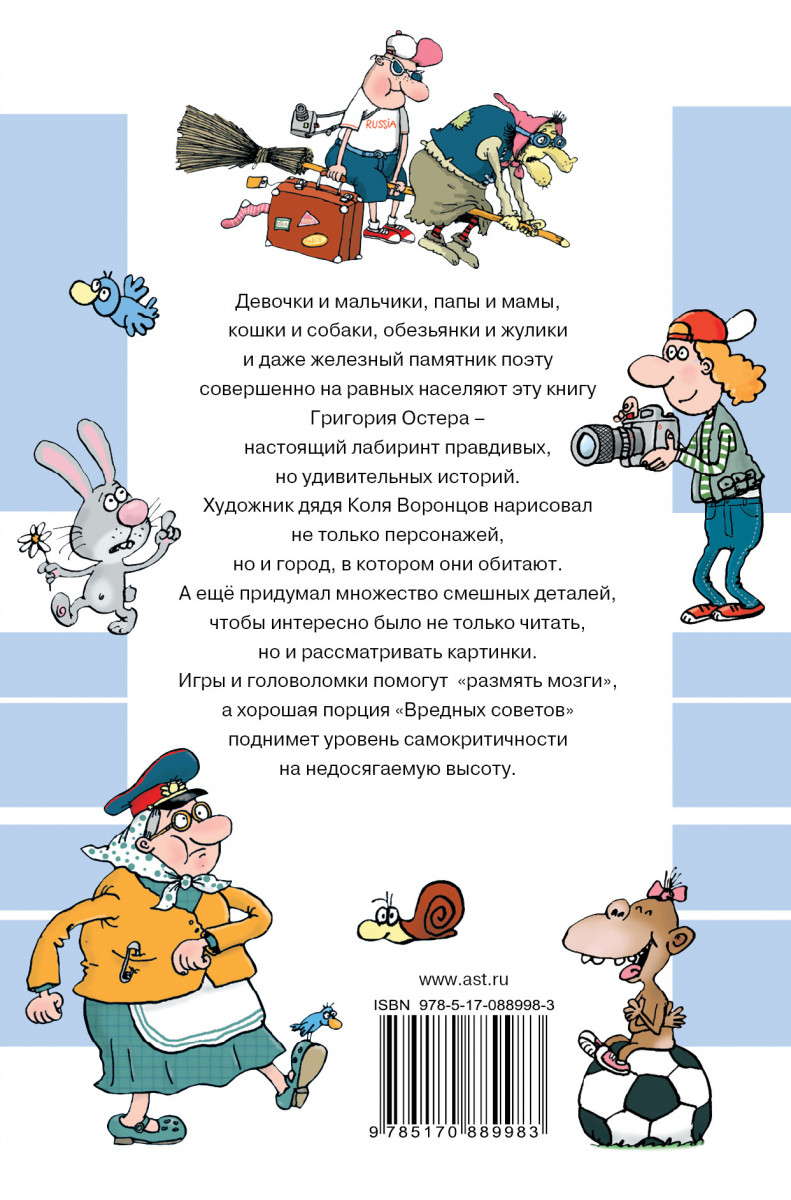 RUSSIA

Девочки и мальчики, папы и мамы, кошки и собаки, обезьянки и жулики и даже железный памятник поэту совершенно на равных населяют эту книгу Григория Остера – настоящий лабиринт правдивых, но удивительных историй. Художник дядя Коля Воронцов нарисовал не только персонажей, но и город, в котором они обитают. А ещё придумал множество смешных деталей, чтобы интересно было не только читать, но и рассматривать картинки. Игры и головоломки помогут «размять мозги», а хорошая порция «Вредных советов» поднимет уровень самокритичности на недосягаемую высоту.

www.ast.ru

ISBN 978-5-17-088998-3

9 785170 889983